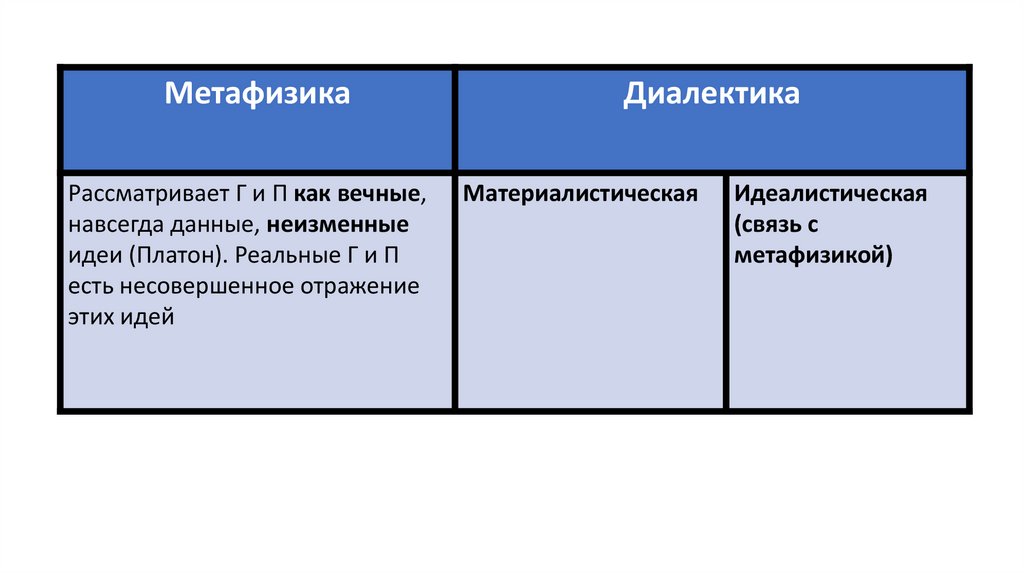 | Метафизика | Диалектика | |
|---|---|---|
| Рассматривает Г и П как вечные, навсегда данные, неизменные идеи (Платон). Реальные Г и П есть несовершенное отражение этих идей | Материалистическая | Идеалистическая (связь с метафизикой) |